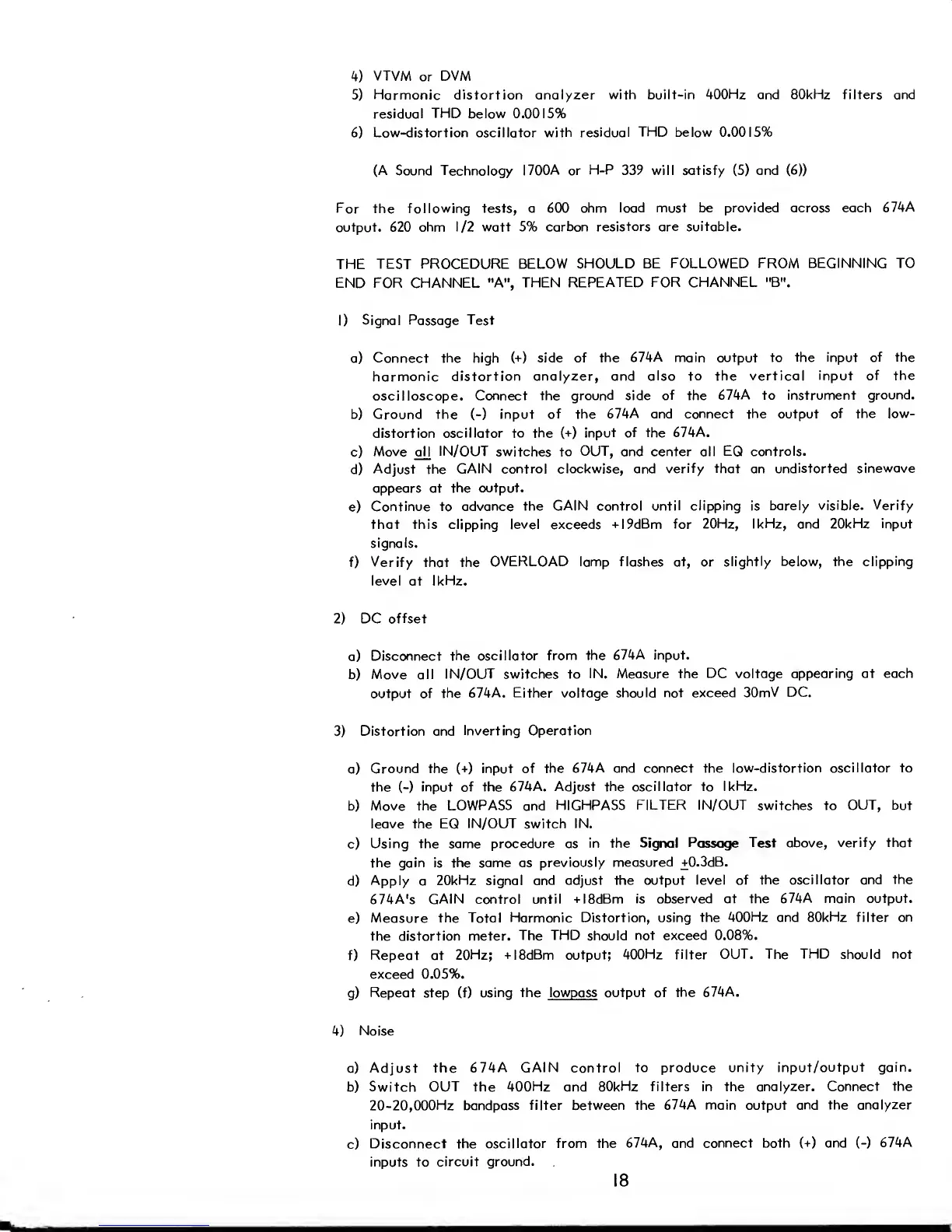 4) VTVM or DVM
5) Harmonic distortion analyzer with built-in 400Hz and 80kHz filters and residual THD below 0.0015%
6) Low-distortion oscillator with residual THD below 0.0015%

(A Sound Technology 1700A or H-P 339 will satisfy (5) and (6))

For the following tests, a 600 ohm load must be provided across each 674A output. 620 ohm 1/2 watt 5% carbon resistors are suitable.

THE TEST PROCEDURE BELOW SHOULD BE FOLLOWED FROM BEGINNING TO END FOR CHANNEL "A", THEN REPEATED FOR CHANNEL "B".

1) Signal Passage Test

a) Connect the high (+) side of the 674A main output to the input of the harmonic distortion analyzer, and also to the vertical input of the oscilloscope. Connect the ground side of the 674A to instrument ground.
b) Ground the (-) input of the 674A and connect the output of the low-distortion oscillator to the (+) input of the 674A.
c) Move all IN/OUT switches to OUT, and center all EQ controls.
d) Adjust the GAIN control clockwise, and verify that an undistorted sinewave appears at the output.
e) Continue to advance the GAIN control until clipping is barely visible. Verify that this clipping level exceeds +19dBm for 20Hz, 1kHz, and 20kHz input signals.
f) Verify that the OVERLOAD lamp flashes at, or slightly below, the clipping level at 1kHz.

2) DC offset

a) Disconnect the oscillator from the 674A input.
b) Move all IN/OUT switches to IN. Measure the DC voltage appearing at each output of the 674A. Either voltage should not exceed 30mV DC.

3) Distortion and Inverting Operation

a) Ground the (+) input of the 674A and connect the low-distortion oscillator to the (-) input of the 674A. Adjust the oscillator to 1kHz.
b) Move the LOWPASS and HIGHPASS FILTER IN/OUT switches to OUT, but leave the EQ IN/OUT switch IN.
c) Using the same procedure as in the Signal Passage Test above, verify that the gain is the same as previously measured $\pm$0.3dB.
d) Apply a 20kHz signal and adjust the output level of the oscillator and the 674A's GAIN control until +18dBm is observed at the 674A main output.
e) Measure the Total Harmonic Distortion, using the 400Hz and 80kHz filter on the distortion meter. The THD should not exceed 0.08%.
f) Repeat at 20Hz; +18dBm output; 400Hz filter OUT. The THD should not exceed 0.05%.
g) Repeat step (f) using the lowpass output of the 674A.

4) Noise

a) Adjust the 674A GAIN control to produce unity input/output gain.
b) Switch OUT the 400Hz and 80kHz filters in the analyzer. Connect the 20-20,000Hz bandpass filter between the 674A main output and the analyzer input.
c) Disconnect the oscillator from the 674A, and connect both (+) and (-) 674A inputs to circuit ground.

18